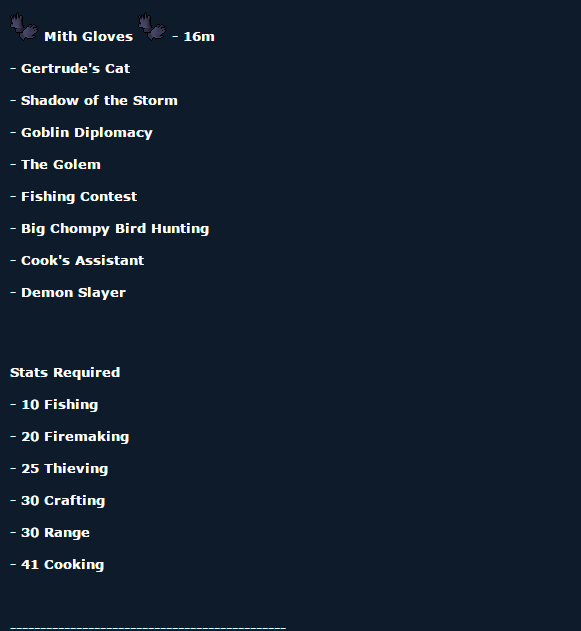 Mith Gloves - 16m

- Gertrude's Cat

- Shadow of the Storm

- Goblin Diplomacy

- The Golem

- Fishing Contest

- Big Chompy Bird Hunting

- Cook's Assistant

- Demon Slayer

Stats Required

- 10 Fishing

- 20 Firemaking

- 25 Thieving

- 30 Crafting

- 30 Range

- 41 Cooking

---------------------------------------------